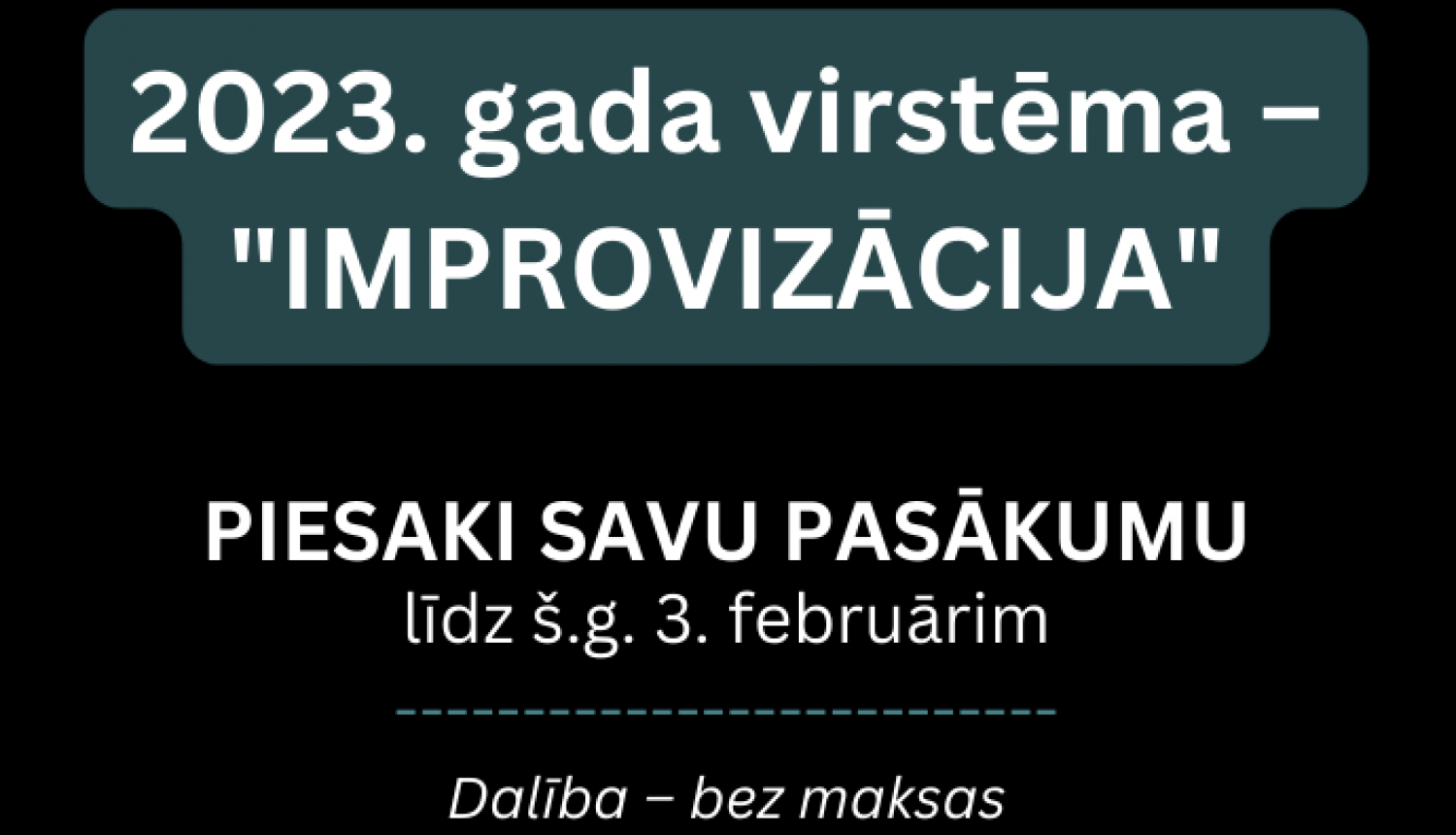 2023. gada virstēma – "IMPROVIZĀCIJA"

PIESAKI SAVU PASĀKUMU
līdz š.g. 3. februārim

Dalība – bez maksas